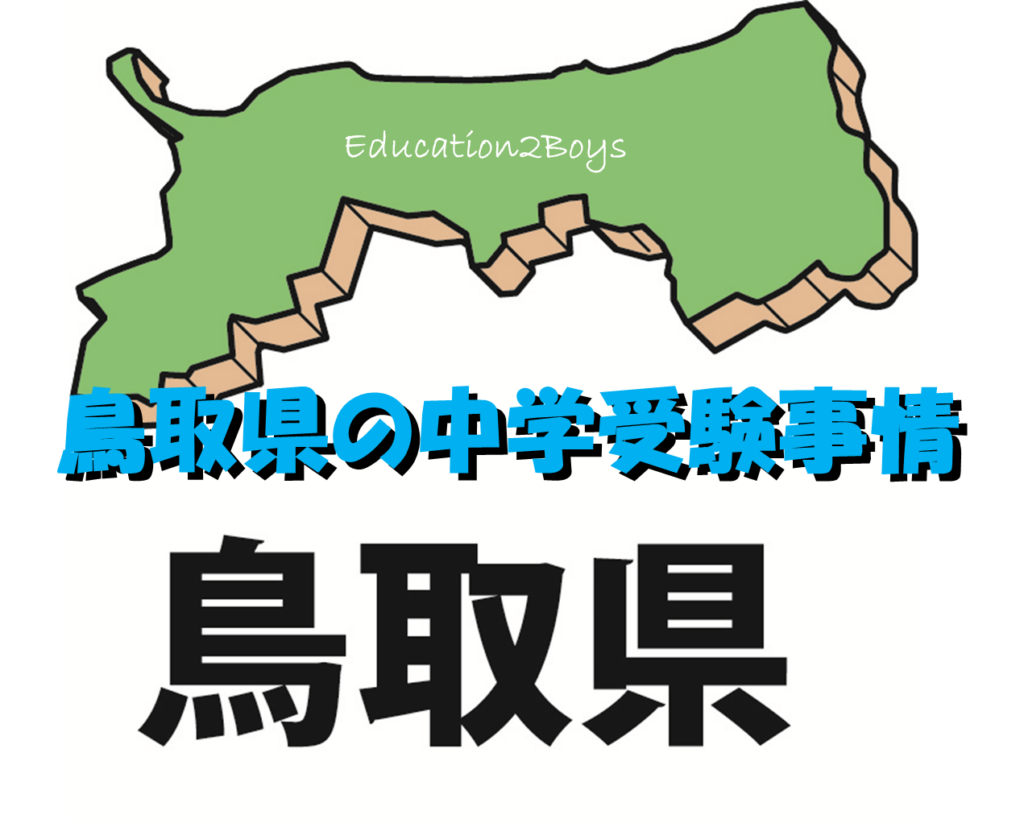 Education2Boys

鳥取県の中学受験事情

鳥取県